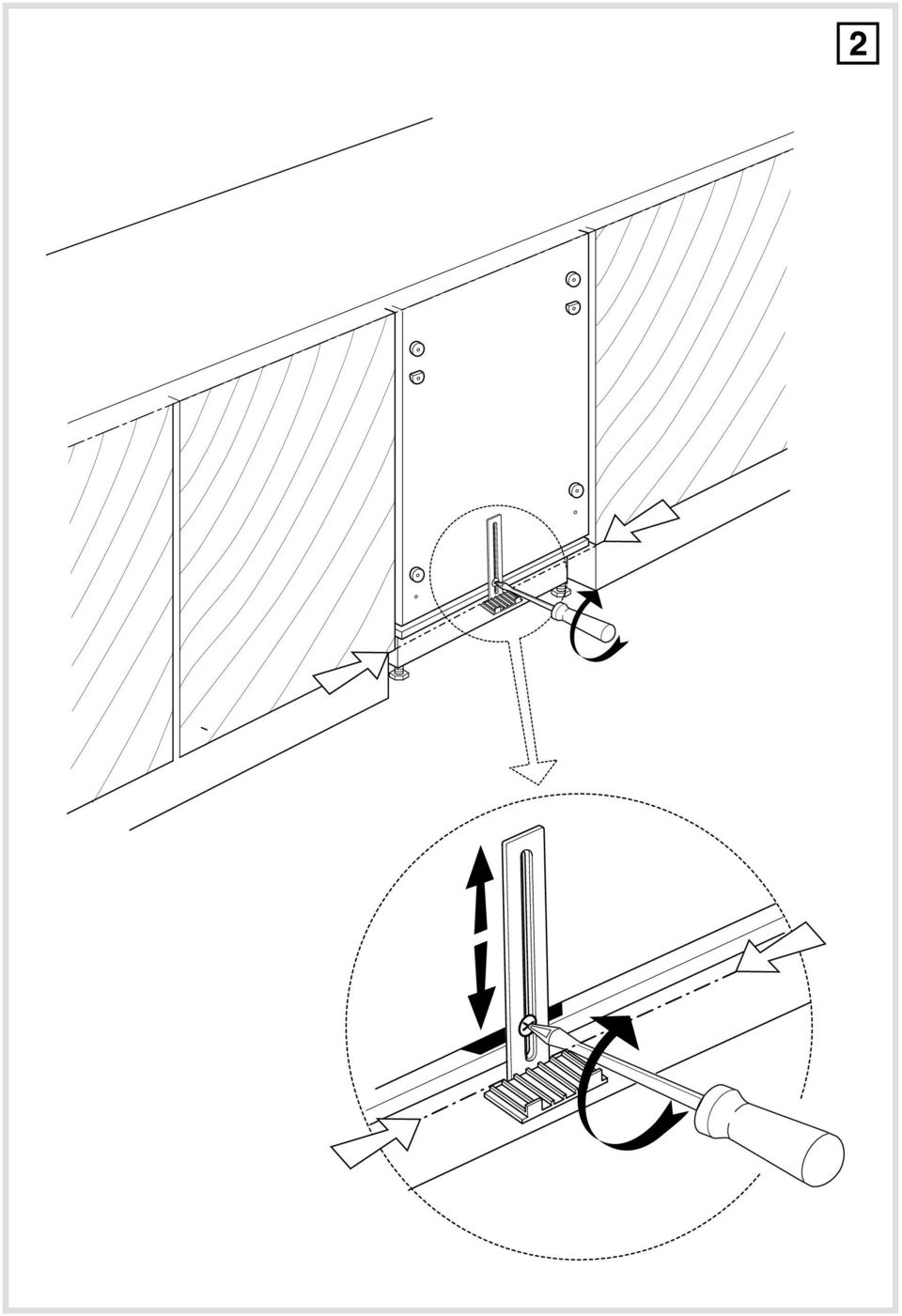 2